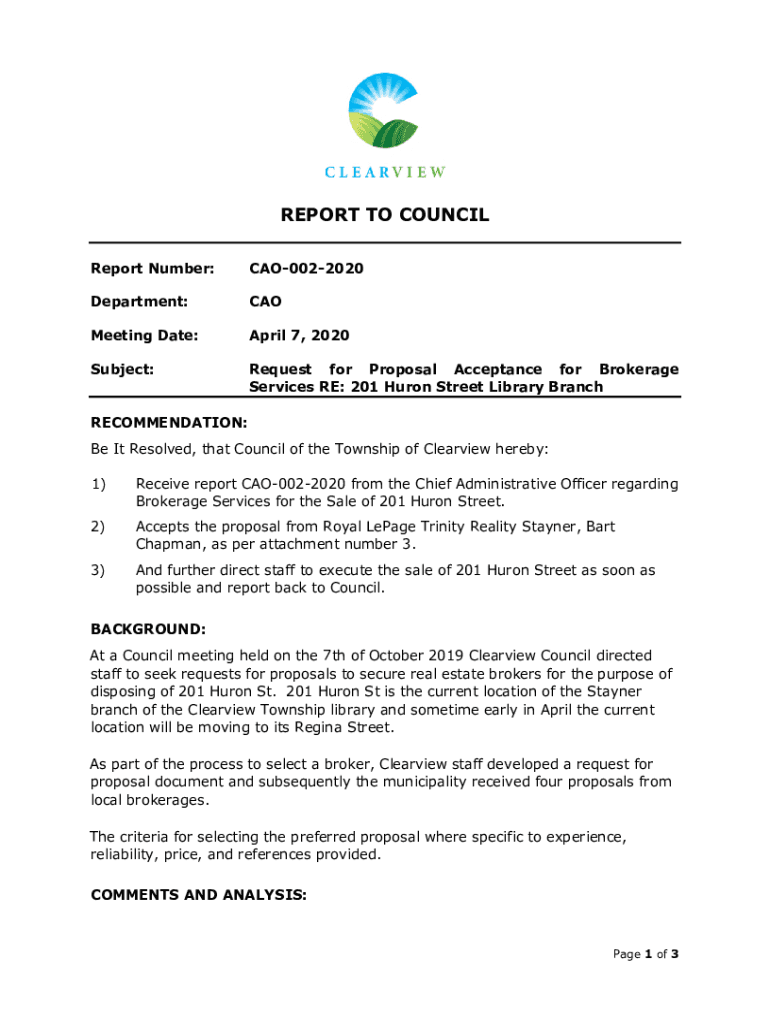 CLEARVIEW

REPORT TO COUNCIL

Report Number: CAO-002-2020

Department: CAO

Meeting Date: April 7, 2020

Subject: Request for Proposal Acceptance for Brokerage Services RE: 201 Huron Street Library Branch

RECOMMENDATION:

Be It Resolved, that Council of the Township of Clearview hereby:

1) Receive report CAO-002-2020 from the Chief Administrative Officer regarding Brokerage Services for the Sale of 201 Huron Street.

2) Accepts the proposal from Royal LePage Trinity Reality Stayner, Bart Chapman, as per attachment number 3.

3) And further direct staff to execute the sale of 201 Huron Street as soon as possible and report back to Council.

BACKGROUND:

At a Council meeting held on the 7th of October 2019 Clearview Council directed staff to seek requests for proposals to secure real estate brokers for the purpose of disposing of 201 Huron St. 201 Huron St is the current location of the Stayner branch of the Clearview Township library and sometime early in April the current location will be moving to its Regina Street.

As part of the process to select a broker, Clearview staff developed a request for proposal document and subsequently the municipality received four proposals from local brokerages.

The criteria for selecting the preferred proposal where specific to experience, reliability, price, and references provided.

COMMENTS AND ANALYSIS:

Page 1 of 3